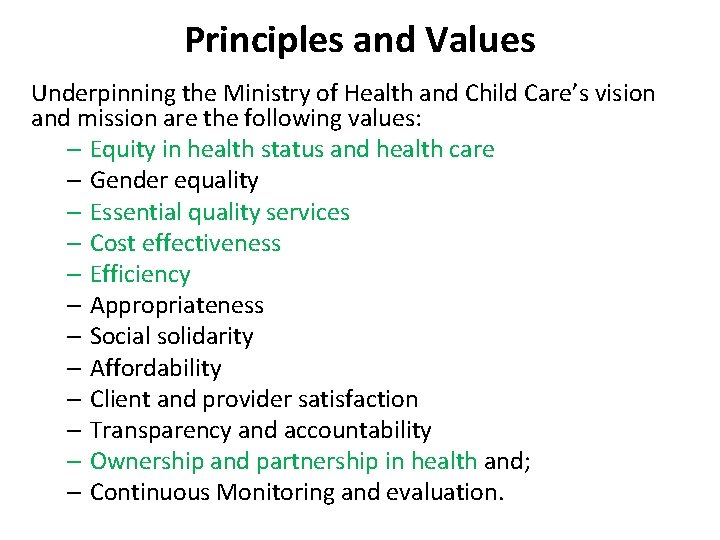 Principles and Values

Underpinning the Ministry of Health and Child Care's vision and mission are the following values:

– Equity in health status and health care
– Gender equality
– Essential quality services
– Cost effectiveness
– Efficiency
– Appropriateness
– Social solidarity
– Affordability
– Client and provider satisfaction
– Transparency and accountability
– Ownership and partnership in health and;
– Continuous Monitoring and evaluation.